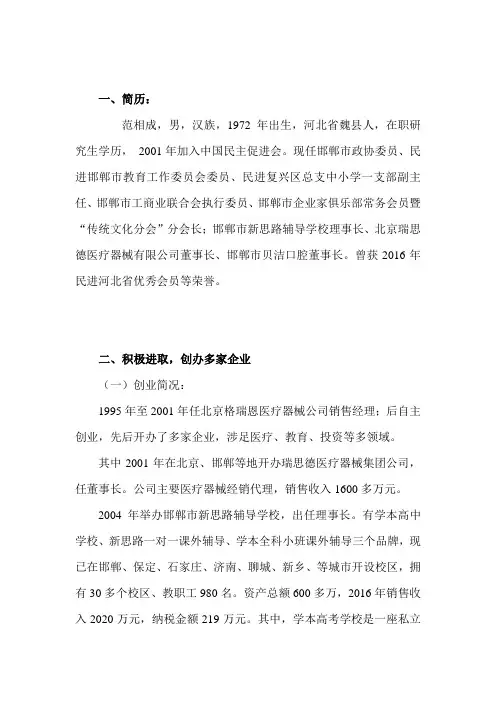 一、简历：

范相成，男，汉族，1972 年出生，河北省魏县人，在职研究生学历， 2001 年加入中国民主促进会。现任邯郸市政协委员、民进邯郸市教育工作委员会委员、民进复兴区总支中小学一支部副主任、邯郸市工商业联合会执行委员、邯郸市企业家俱乐部常务会员暨“传统文化分会”分会长；邯郸市新思路辅导学校理事长、北京瑞思德医疗器械有限公司董事长、邯郸市贝洁口腔董事长。曾获 2016 年民进河北省优秀会员等荣誉。

二、积极进取，创办多家企业

（一）创业简况：

1995 年至 2001 年任北京格瑞恩医疗器械公司销售经理；后自主创业，先后开办了多家企业，涉足医疗、教育、投资等多领域。

其中 2001 年在北京、邯郸等地开办瑞思德医疗器械集团公司，任董事长。公司主要医疗器械经销代理，销售收入 1600 多万元。

2004 年举办邯郸市新思路辅导学校，出任理事长。有学本高中学校、新思路一对一课外辅导、学本全科小班课外辅导三个品牌，现已在邯郸、保定、石家庄、济南、聊城、新乡、等城市开设校区，拥有 30 多个校区、教职工 980 名。资产总额 600 多万，2016 年销售收入 2020 万元，纳税金额 219 万元。其中，学本高考学校是一座私立